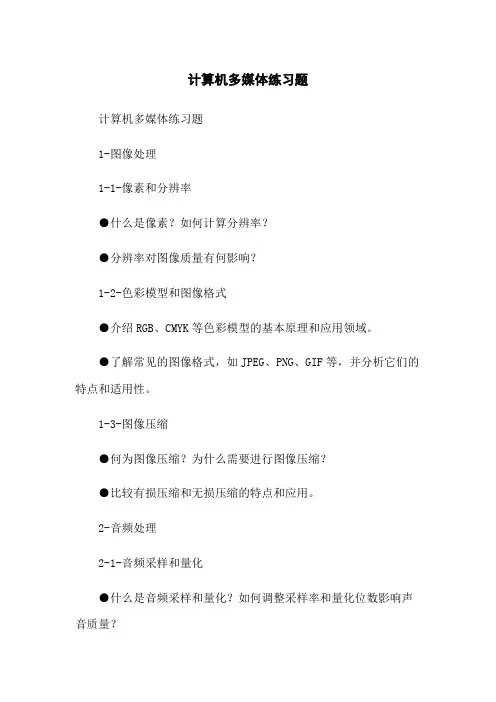 计算机多媒体练习题

计算机多媒体练习题

1-图像处理

1-1-像素和分辨率

●什么是像素？如何计算分辨率？

●分辨率对图像质量有何影响？

1-2-色彩模型和图像格式

●介绍 RGB、CMYK 等色彩模型的基本原理和应用领域。

●了解常见的图像格式，如 JPEG、PNG、GIF 等，并分析它们的特点和适用性。

1-3-图像压缩

●何为图像压缩？为什么需要进行图像压缩？

●比较有损压缩和无损压缩的特点和应用。

2-音频处理

2-1-音频采样和量化

●什么是音频采样和量化？如何调整采样率和量化位数影响声音质量？